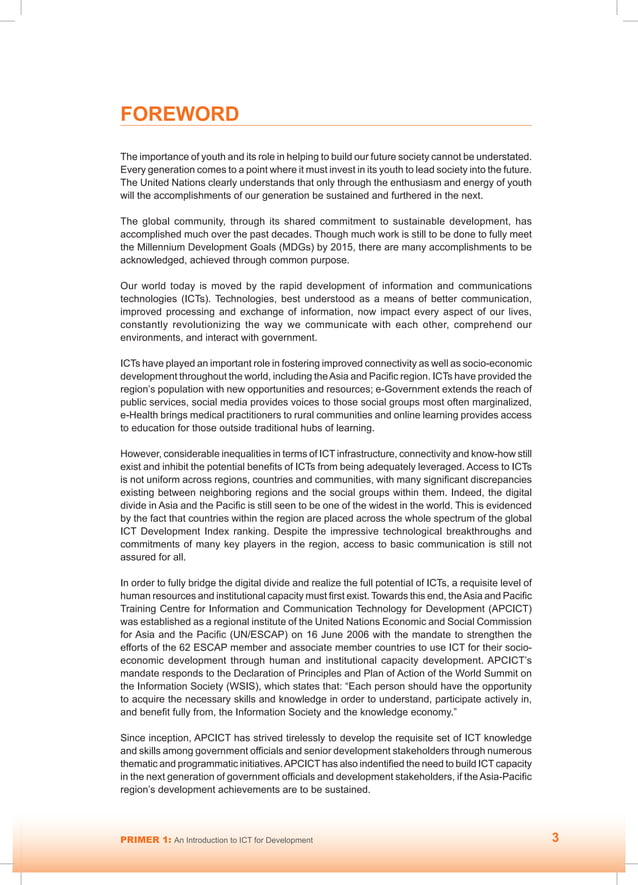 FOREWORD

The importance of youth and its role in helping to build our future society cannot be understated. Every generation comes to a point where it must invest in its youth to lead society into the future. The United Nations clearly understands that only through the enthusiasm and energy of youth will the accomplishments of our generation be sustained and furthered in the next.

The global community, through its shared commitment to sustainable development, has accomplished much over the past decades. Though much work is still to be done to fully meet the Millennium Development Goals (MDGs) by 2015, there are many accomplishments to be acknowledged, achieved through common purpose.

Our world today is moved by the rapid development of information and communications technologies (ICTs). Technologies, best understood as a means of better communication, improved processing and exchange of information, now impact every aspect of our lives, constantly revolutionizing the way we communicate with each other, comprehend our environments, and interact with government.

ICTs have played an important role in fostering improved connectivity as well as socio-economic development throughout the world, including the Asia and Pacific region. ICTs have provided the region's population with new opportunities and resources; e-Government extends the reach of public services, social media provides voices to those social groups most often marginalized, e-Health brings medical practitioners to rural communities and online learning provides access to education for those outside traditional hubs of learning.

However, considerable inequalities in terms of ICT infrastructure, connectivity and know-how still exist and inhibit the potential benefits of ICTs from being adequately leveraged. Access to ICTs is not uniform across regions, countries and communities, with many significant discrepancies existing between neighboring regions and the social groups within them. Indeed, the digital divide in Asia and the Pacific is still seen to be one of the widest in the world. This is evidenced by the fact that countries within the region are placed across the whole spectrum of the global ICT Development Index ranking. Despite the impressive technological breakthroughs and commitments of many key players in the region, access to basic communication is still not assured for all.

In order to fully bridge the digital divide and realize the full potential of ICTs, a requisite level of human resources and institutional capacity must first exist. Towards this end, the Asia and Pacific Training Centre for Information and Communication Technology for Development (APCICT) was established as a regional institute of the United Nations Economic and Social Commission for Asia and the Pacific (UN/ESCAP) on 16 June 2006 with the mandate to strengthen the efforts of the 62 ESCAP member and associate member countries to use ICT for their socio-economic development through human and institutional capacity development. APCICT's mandate responds to the Declaration of Principles and Plan of Action of the World Summit on the Information Society (WSIS), which states that: "Each person should have the opportunity to acquire the necessary skills and knowledge in order to understand, participate actively in, and benefit fully from, the Information Society and the knowledge economy."

Since inception, APCICT has strived tirelessly to develop the requisite set of ICT knowledge and skills among government officials and senior development stakeholders through numerous thematic and programmatic initiatives. APCICT has also indentified the need to build ICT capacity in the next generation of government officials and development stakeholders, if the Asia-Pacific region's development achievements are to be sustained.

PRIMER 1: An Introduction to ICT for Development 3